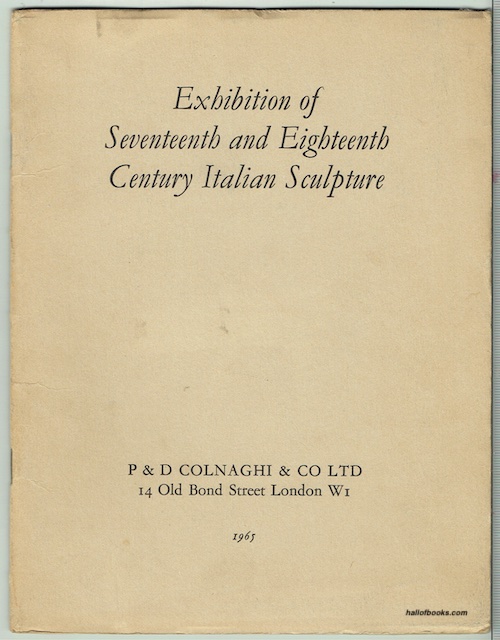 Exhibition of
Seventeenth and Eighteenth
Century Italian Sculpture

P & D COLNAGHI & CO LTD
14 Old Bond Street London W1

1965

hallofbooks.com